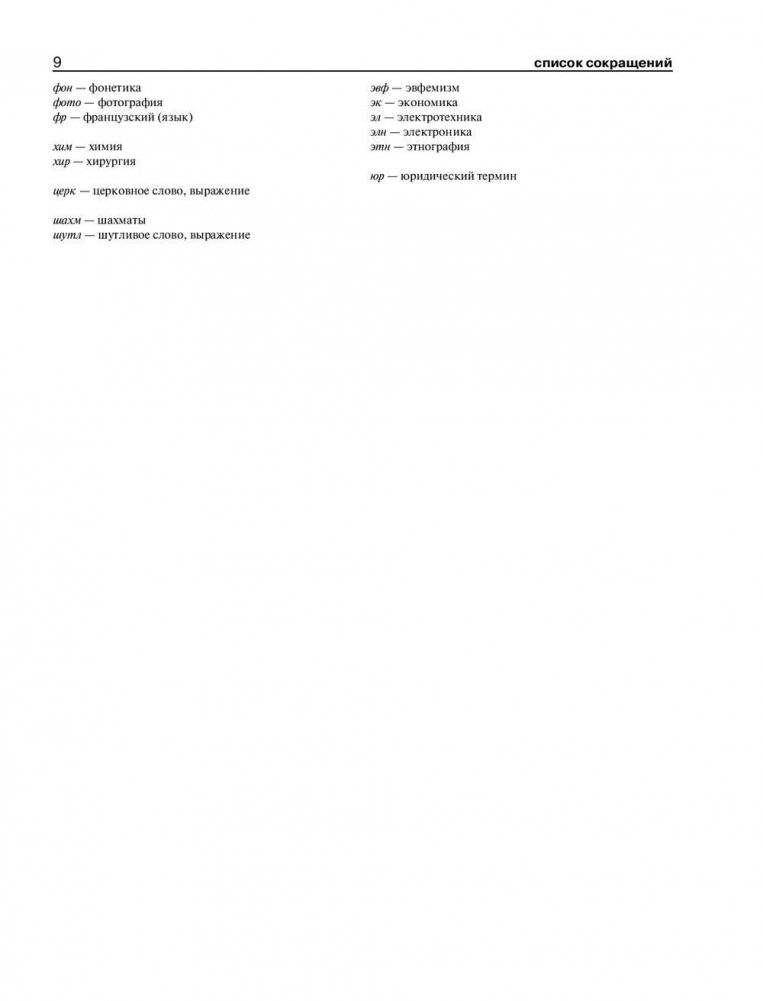 9

список сокращений

фон — фонетика
фото — фотография
фр — французский (язык)

хим — химия
хир — хирургия

церк — церковное слово, выражение

шахм — шахматы
шутл — шутливое слово, выражение

эвф — эвфемизм
эк — экономика
эл — электротехника
элн — электроника
этн — этнография

юр — юридический термин